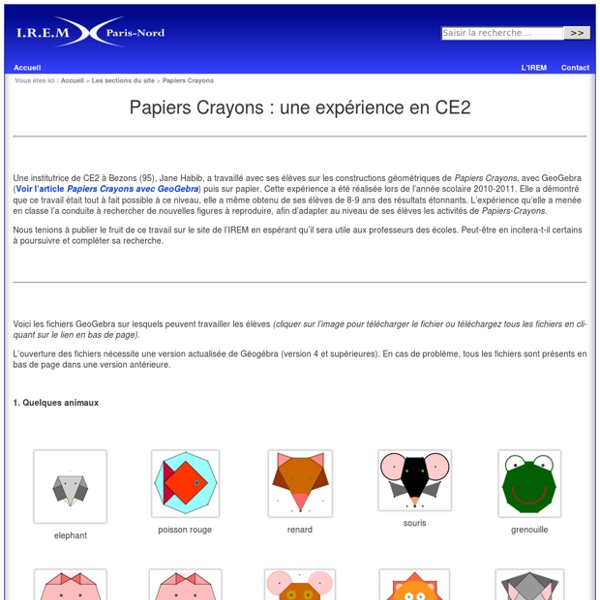 I.R.E.M Paris-Nord

Saisir la recherche ... >>

Accueil

L'IREM Contact

Vous êtes ici : Accueil > Les sections du site > Papiers Crayons

Papiers Crayons : une expérience en CE2

Une institutrice de CE2 à Bezons (95), Jane Habib, a travaillé avec ses élèves sur les constructions géométriques de Papiers Crayons, avec GeoGebra (Voir l'article Papiers Crayons avec GeoGebra) puis sur papier. Cette expérience a été réalisée lors de l'année scolaire 2010-2011. Elle a démontré que ce travail était tout à fait possible à ce niveau, elle a même obtenu de ses élèves de 8-9 ans des résultats étonnants. L'expérience qu'elle a menée en classe l'a conduite à rechercher de nouvelles figures à reproduire, afin d'adapter au niveau de ses élèves les activités de Papiers-Crayons.

Nous tenions à publier le fruit de ce travail sur le site de l'IREM en espérant qu'il sera utile aux professeurs des écoles. Peut-être en incitera-t-il certains à poursuivre et compléter sa recherche.

Voici les fichiers GeoGebra sur lesquels peuvent travailler les élèves (cliquer sur l'image pour télécharger le fichier ou téléchargez tous les fichiers en cliquant sur le lien en bas de page).

L'ouverture des fichiers nécessite une version actualisée de Géogébra (version 4 et supérieures). En cas de problème, tous les fichiers sont présents en bas de page dans une version antérieure.

1. Quelques animaux

elephant

poisson rouge

renard

souris

grenouille